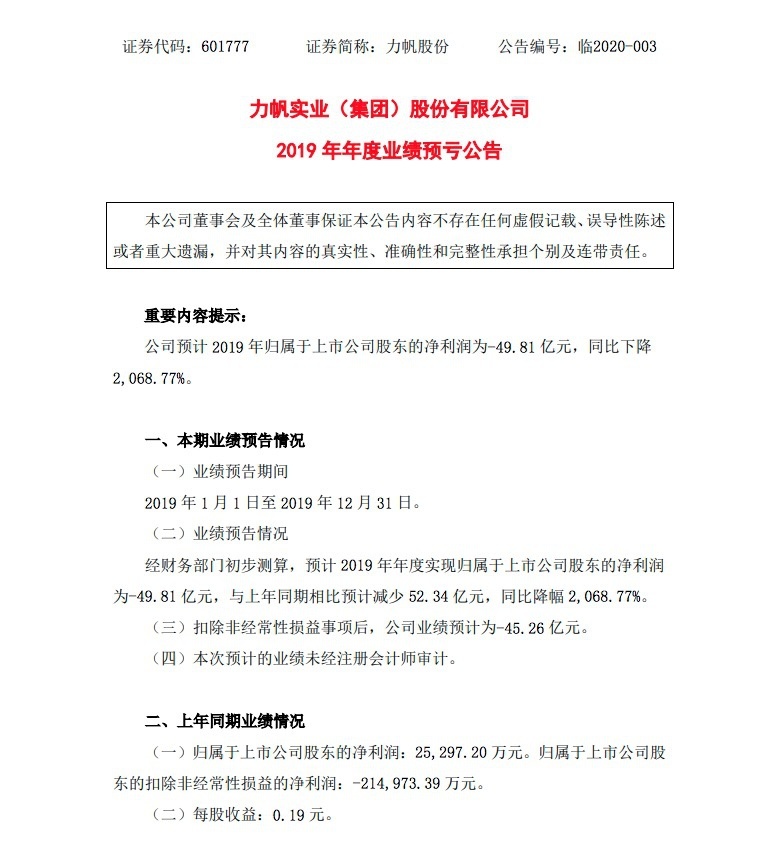 证券代码：601777　　证券简称：力帆股份　　公告编号：临2020-003

力帆实业（集团）股份有限公司

2019 年年度业绩预亏公告

本公司董事会及全体董事保证本公告内容不存在任何虚假记载、误导性陈述或者重大遗漏，并对其内容的真实性、准确性和完整性承担个别及连带责任。

重要内容提示：

公司预计 2019 年归属于上市公司股东的净利润为-49.81 亿元，同比下降 2,068.77%。

一、本期业绩预告情况

（一）业绩预告期间

2019 年 1 月 1 日至 2019 年 12 月 31 日。

（二）业绩预告情况

经财务部门初步测算，预计 2019 年年度实现归属于上市公司股东的净利润为-49.81 亿元，与上年同期相比预计减少 52.34 亿元，同比降幅 2,068.77%。

（三）扣除非经常性损益事项后，公司业绩预计为-45.26 亿元。

（四）本次预计的业绩未经注册会计师审计。

二、上年同期业绩情况

（一）归属于上市公司股东的净利润：25,297.20 万元。归属于上市公司股东的扣除非经常性损益的净利润：-214,973.39 万元。

（二）每股收益：0.19 元。